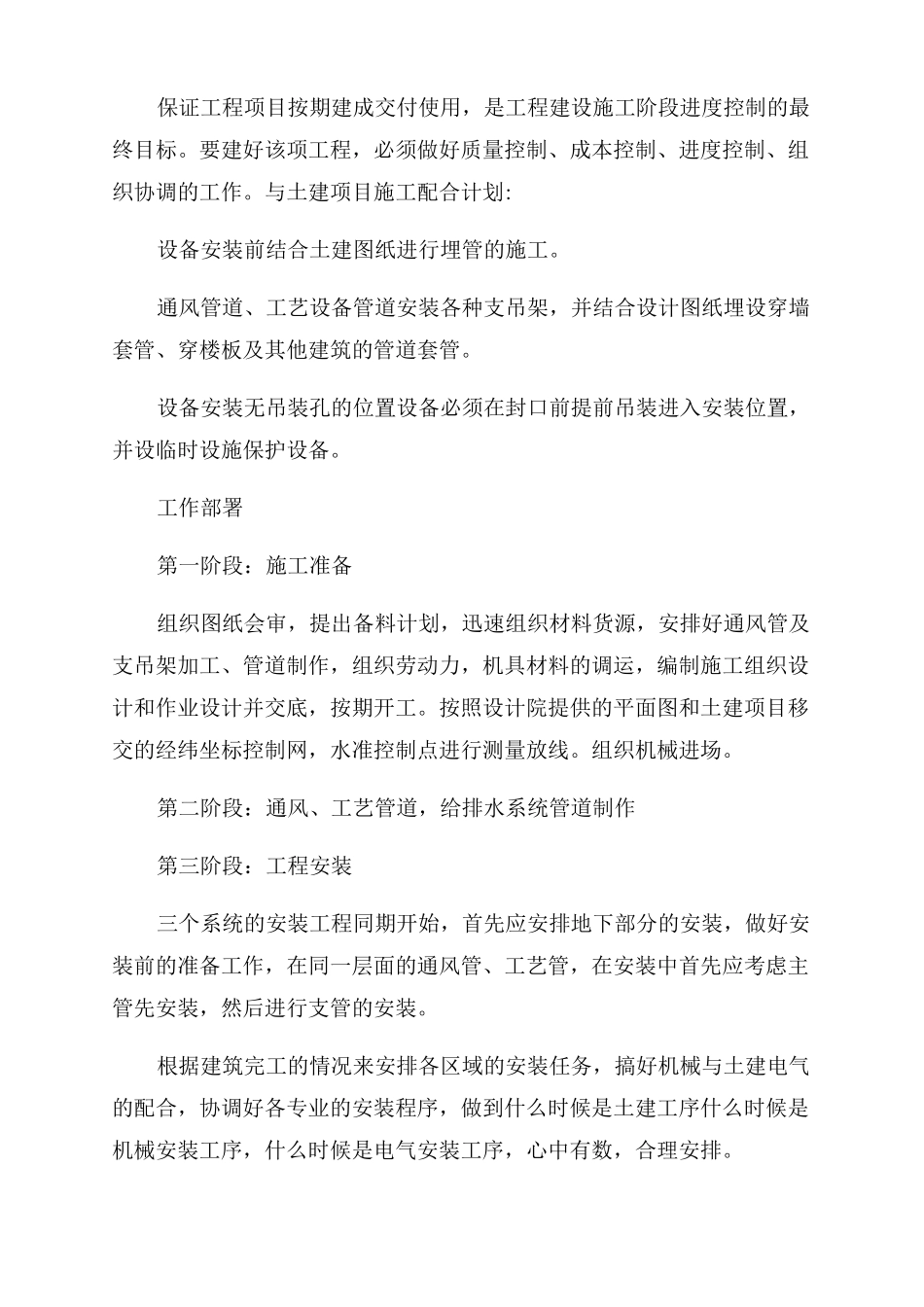 保证工程项目按期建成交付使用，是工程建设施工阶段进度控制的最终目标。要建好该项工程，必须做好质量控制、成本控制、进度控制、组织协调的工作。与土建项目施工配合计划:

设备安装前结合土建图纸进行埋管的施工。

通风管道、工艺设备管道安装各种支吊架，并结合设计图纸埋设穿墙套管、穿楼板及其他建筑的管道套管。

设备安装无吊装孔的位置设备必须在封口前提前吊装进入安装位置，并设临时设施保护设备。

工作部署

第一阶段：施工准备

组织图纸会审，提出备料计划，迅速组织材料货源，安排好通风管及支吊架加工、管道制作，组织劳动力，机具材料的调运，编制施工组织设计和作业设计并交底，按期开工。按照设计院提供的平面图和土建项目移交的经纬坐标控制网，水准控制点进行测量放线。组织机械进场。

第二阶段：通风、工艺管道，给排水系统管道制作

第三阶段：工程安装

三个系统的安装工程同期开始，首先应安排地下部分的安装，做好安装前的准备工作，在同一层面的通风管、工艺管，在安装中首先应考虑主管先安装，然后进行支管的安装。

根据建筑完工的情况来安排各区域的安装任务，搞好机械与土建电气的配合，协调好各专业的安装程序，做到什么时候是土建工序什么时候是机械安装工序，什么时候是电气安装工序，心中有数，合理安排。